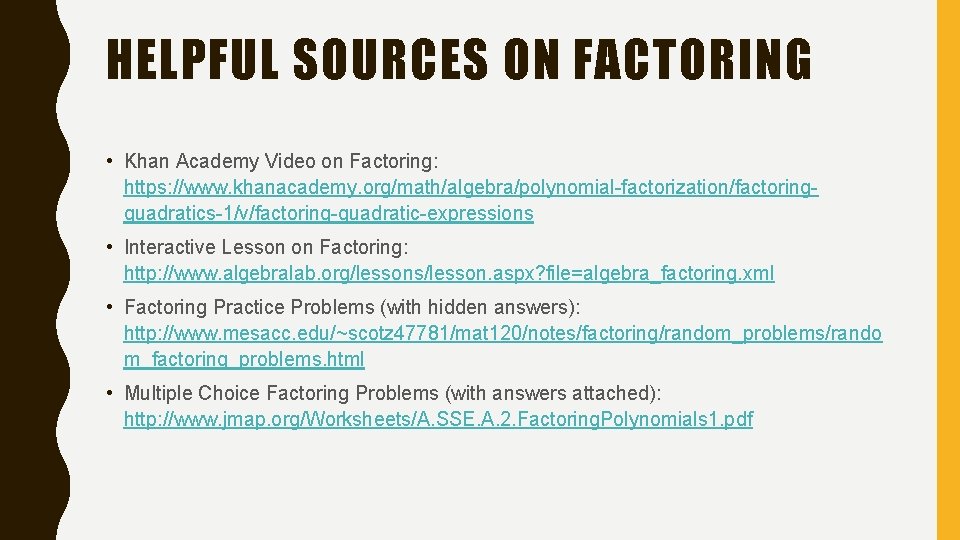 HELPFUL SOURCES ON FACTORING

• Khan Academy Video on Factoring: https://www.khanacademy.org/math/algebra/polynomial-factorization/factoring-quadratics-1/v/factoring-quadratic-expressions

• Interactive Lesson on Factoring: http://www.algebralab.org/lessons/lesson.aspx?file=algebra_factoring.xml

• Factoring Practice Problems (with hidden answers): http://www.mesacc.edu/~scotz47781/mat120/notes/factoring/random_problems/random_factoring_problems.html

• Multiple Choice Factoring Problems (with answers attached): http://www.jmap.org/Worksheets/A.SSE.A.2.FactoringPolynomials1.pdf